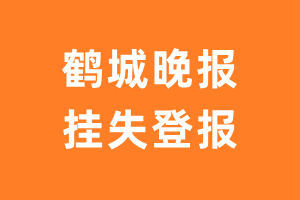 鹤城晚报
挂失登报